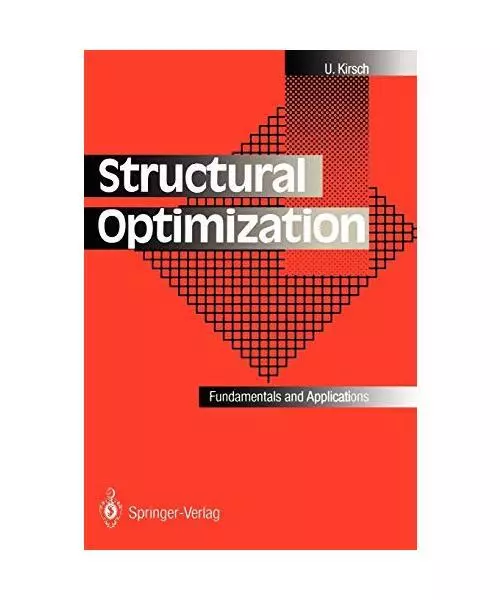 U. Kirsch

Structural Optimization

Fundamentals and Applications

Springer-Verlag